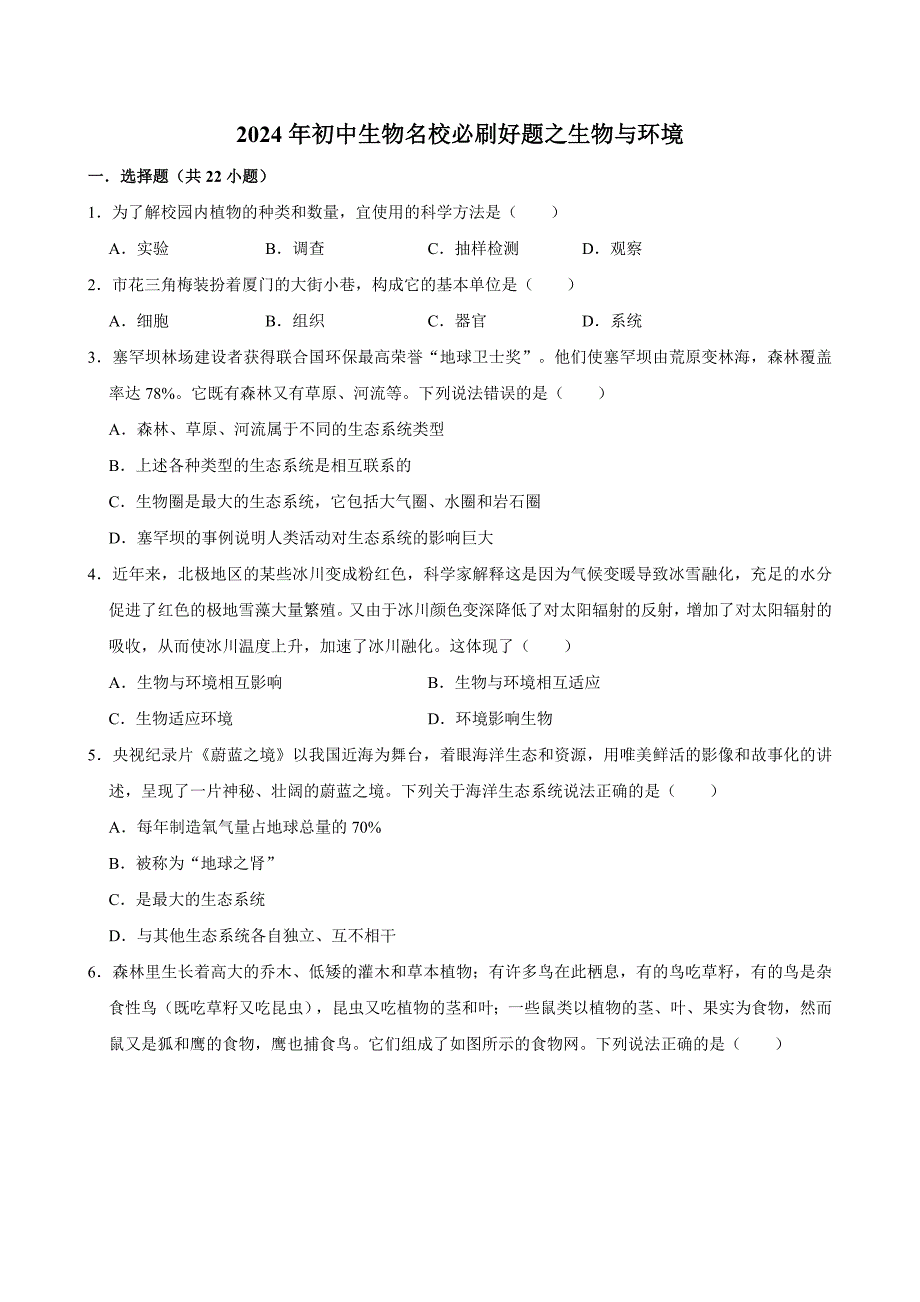 2024 年初中生物名校必刷好题之生物与环境

一．选择题（共 22 小题）

1．为了解校园内植物的种类和数量，宜使用的科学方法是（　　）

A．实验　　B．调查　　C．抽样检测　　D．观察

2．市花三角梅装扮着厦门的大街小巷，构成它的基本单位是（　　）

A．细胞　　B．组织　　C．器官　　D．系统

3．塞罕坝林场建设者获得联合国环保最高荣誉“地球卫士奖”。他们使塞罕坝由荒原变林海，森林覆盖率达 78%。它既有森林又有草原、河流等。下列说法错误的是（　　）

A．森林、草原、河流属于不同的生态系统类型

B．上述各种类型的生态系统是相互联系的

C．生物圈是最大的生态系统，它包括大气圈、水圈和岩石圈

D．塞罕坝的事例说明人类活动对生态系统的影响巨大

4．近年来，北极地区的某些冰川变成粉红色，科学家解释这是因为气候变暖导致冰雪融化，充足的水分促进了红色的极地雪藻大量繁殖。又由于冰川颜色变深降低了对太阳辐射的反射，增加了对太阳辐射的吸收，从而使冰川温度上升，加速了冰川融化。这体现了（　　）

A．生物与环境相互影响　　B．生物与环境相互适应

C．生物适应环境　　D．环境影响生物

5．央视纪录片《蔚蓝之境》以我国近海为舞台，着眼海洋生态和资源，用唯美鲜活的影像和故事化的讲述，呈现了一片神秘、壮阔的蔚蓝之境。下列关于海洋生态系统说法正确的是（　　）

A．每年制造氧气量占地球总量的 70%

B．被称为“地球之肾”

C．是最大的生态系统

D．与其他生态系统各自独立、互不相干

6．森林里生长着高大的乔木、低矮的灌木和草本植物；有许多鸟在此栖息，有的鸟吃草籽，有的鸟是杂食性鸟（既吃草籽又吃昆虫），昆虫又吃植物的茎和叶；一些鼠类以植物的茎、叶、果实为食物，然而鼠又是狐和鹰的食物，鹰也捕食鸟。它们组成了如图所示的食物网。下列说法正确的是（　　）